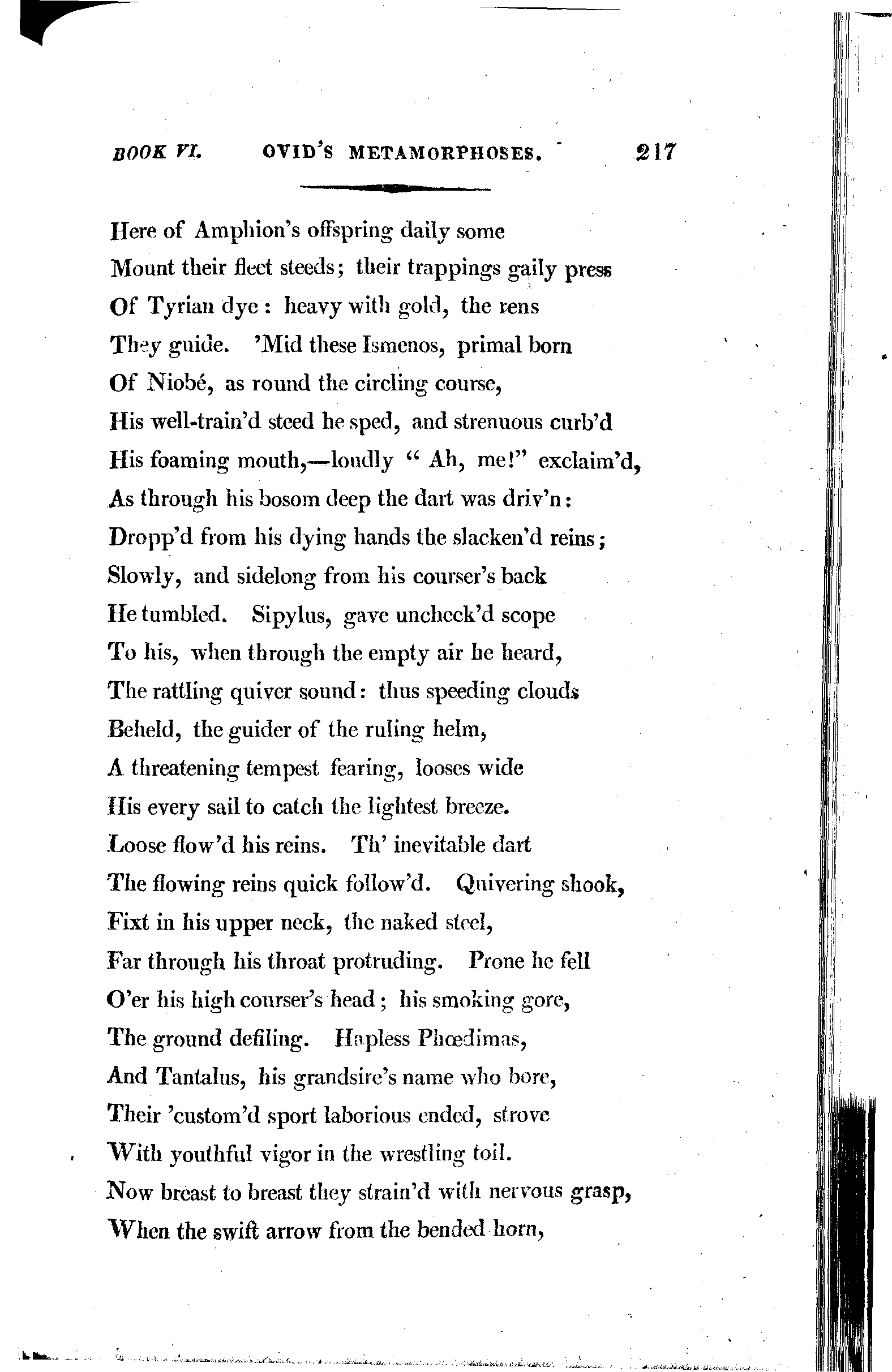 BOOK VI. OVID'S METAMORPHOSES. 217

Here of Amphion's offspring daily some
Mount their fleet steeds; their trappings gaily press
Of Tyrian dye: heavy with gold, the rens
They guide. 'Mid these Ismenos, primal born
Of Niobé, as round the circling course,
His well-train'd steed he sped, and strenuous curb'd
His foaming mouth,—loudly "Ah, me!" exclaim'd,
As through his bosom deep the dart was driv'n:
Dropp'd from his dying hands the slacken'd reins;
Slowly, and sidelong from his courser's back
He tumbled. Sipylus, gave uncheck'd scope
To his, when through the empty air he heard,
The rattling quiver sound: thus speeding clouds
Beheld, the guider of the ruling helm,
A threatening tempest fearing, looses wide
His every sail to catch the lightest breeze.
Loose flow'd his reins. Th' inevitable dart
The flowing reins quick follow'd. Quivering shook,
Fixt in his upper neck, the naked steel,
Far through his throat protruding. Prone he fell
O'er his high courser's head; his smoking gore,
The ground defiling. Hapless Phœdimas,
And Tantalus, his grandsire's name who bore,
Their 'custom'd sport laborious ended, strove
With youthful vigor in the wrestling toil.
Now breast to breast they strain'd with nervous grasp,
When the swift arrow from the bended horn,